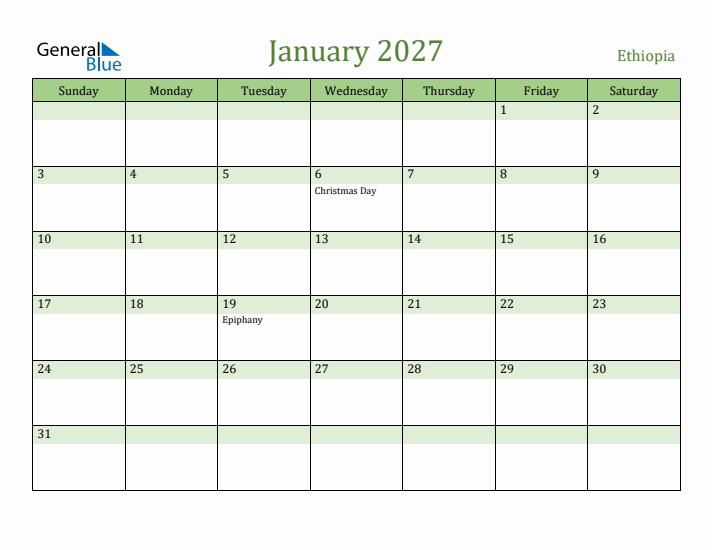 General Blue

January 2027

Ethiopia

| Sunday | Monday | Tuesday | Wednesday | Thursday | Friday | Saturday |
|---|---|---|---|---|---|---|
| | | | | | 1 | 2 |
| 3 | 4 | 5 | 6 Christmas Day | 7 | 8 | 9 |
| 10 | 11 | 12 | 13 | 14 | 15 | 16 |
| 17 | 18 | 19 Epiphany | 20 | 21 | 22 | 23 |
| 24 | 25 | 26 | 27 | 28 | 29 | 30 |
| 31 | | | | | | |